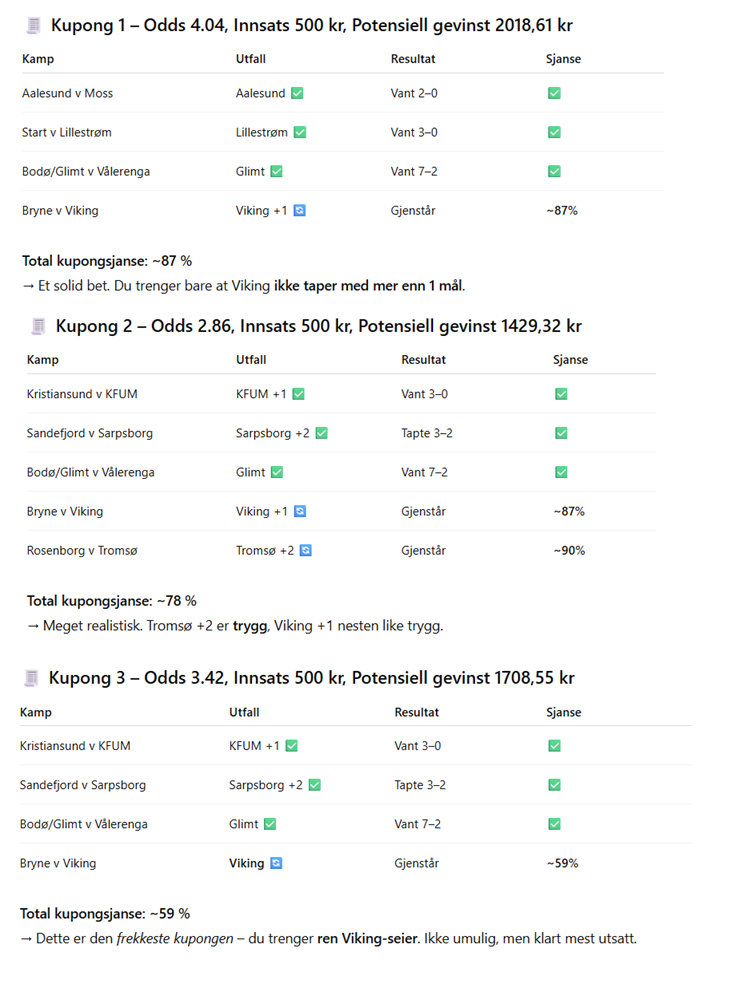 🧾 Kupong 1 – Odds 4.04, Innsats 500 kr, Potensiell gevinst 2018,61 kr

| Kamp | Utfall | Resultat | Sjanse |
|---|---|---|---|
| Aalesund v Moss | Aalesund ✅ | Vant 2–0 | ✅ |
| Start v Lillestrøm | Lillestrøm ✅ | Vant 3–0 | ✅ |
| Bodø/Glimt v Vålerenga | Glimt ✅ | Vant 7–2 | ✅ |
| Bryne v Viking | Viking +1 🔄 | Gjenstår | ~87% |

Total kupongsjanse: ~87 %
→ Et solid bet. Du trenger bare at Viking ikke taper med mer enn 1 mål.

🧾 Kupong 2 – Odds 2.86, Innsats 500 kr, Potensiell gevinst 1429,32 kr

| Kamp | Utfall | Resultat | Sjanse |
|---|---|---|---|
| Kristiansund v KFUM | KFUM +1 ✅ | Vant 3–0 | ✅ |
| Sandefjord v Sarpsborg | Sarpsborg +2 ✅ | Tapte 3–2 | ✅ |
| Bodø/Glimt v Vålerenga | Glimt ✅ | Vant 7–2 | ✅ |
| Bryne v Viking | Viking +1 🔄 | Gjenstår | ~87% |
| Rosenborg v Tromsø | Tromsø +2 🔄 | Gjenstår | ~90% |

Total kupongsjanse: ~78 %
→ Meget realistisk. Tromsø +2 er trygg, Viking +1 nesten like trygg.

🧾 Kupong 3 – Odds 3.42, Innsats 500 kr, Potensiell gevinst 1708,55 kr

| Kamp | Utfall | Resultat | Sjanse |
|---|---|---|---|
| Kristiansund v KFUM | KFUM +1 ✅ | Vant 3–0 | ✅ |
| Sandefjord v Sarpsborg | Sarpsborg +2 ✅ | Tapte 3–2 | ✅ |
| Bodø/Glimt v Vålerenga | Glimt ✅ | Vant 7–2 | ✅ |
| Bryne v Viking | Viking 🔄 | Gjenstår | ~59% |

Total kupongsjanse: ~59 %
→ Dette er den frekkeste kupongen – du trenger ren Viking-seier. Ikke umulig, men klart mest utsatt.